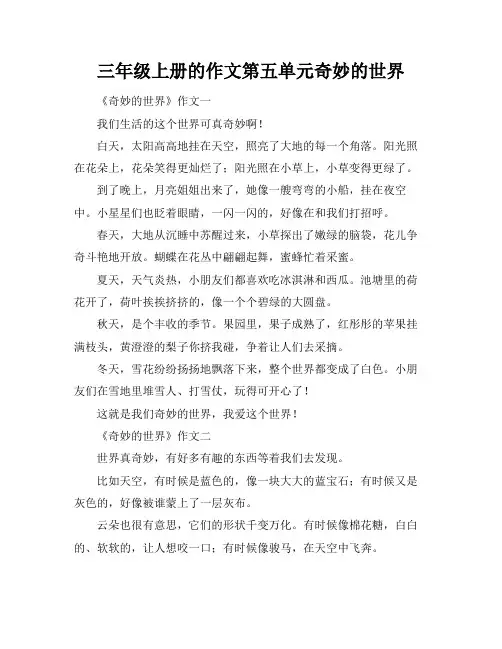 三年级上册的作文第五单元奇妙的世界

《奇妙的世界》作文一

我们生活的这个世界可真奇妙啊！

白天，太阳高高地挂在天空，照亮了大地的每一个角落。阳光照在花朵上，花朵笑得更灿烂了；阳光照在小草上，小草变得更绿了。

到了晚上，月亮姐姐出来了，她像一艘弯弯的小船，挂在夜空中。小星星们也眨着眼睛，一闪一闪的，好像在和我们打招呼。

春天，大地从沉睡中苏醒过来，小草探出了嫩绿的脑袋，花儿争奇斗艳地开放。蝴蝶在花丛中翩翩起舞，蜜蜂忙着采蜜。

夏天，天气炎热，小朋友们都喜欢吃冰淇淋和西瓜。池塘里的荷花开了，荷叶挨挨挤挤的，像一个个碧绿的大圆盘。

秋天，是个丰收的季节。果园里，果子成熟了，红彤彤的苹果挂满枝头，黄澄澄的梨子你挤我碰，争着让人们去采摘。

冬天，雪花纷纷扬扬地飘落下来，整个世界都变成了白色。小朋友们在雪地里堆雪人、打雪仗，玩得可开心了！

这就是我们奇妙的世界，我爱这个世界！

《奇妙的世界》作文二

世界真奇妙，有好多有趣的东西等着我们去发现。

比如天空，有时候是蓝色的，像一块大大的蓝宝石；有时候又是灰色的，好像被谁蒙上了一层灰布。

云朵也很有意思，它们的形状千变万化。有时候像棉花糖，白白的、软软的，让人想咬一口；有时候像骏马，在天空中飞奔。